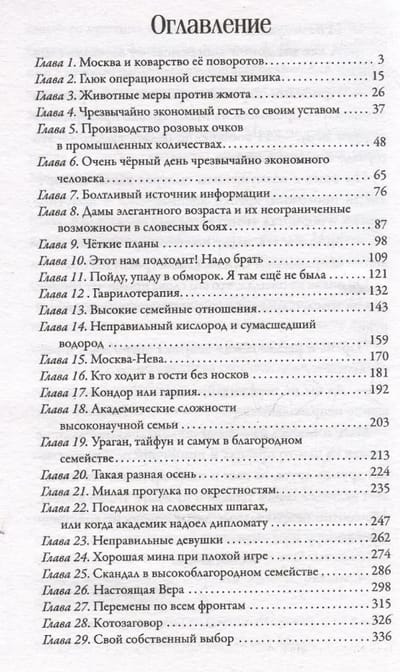 Оглавление

Глава 1. Москва и коварство её поворотов 3
Глава 2. Глюк операционной системы химика 15
Глава 3. Животные меры против жмота 26
Глава 4. Чрезвычайно экономный гость со своим уставом 37
Глава 5. Производство розовых очков в промышленных количествах 48
Глава 6. Очень чёрный день чрезвычайно экономного человека 65
Глава 7. Болтливый источник информации 76
Глава 8. Дамы элегантного возраста и их неограниченные возможности в словесных боях 87
Глава 9. Чёткие планы 98
Глава 10. Этот нам подходит! Надо брать 109
Глава 11. Пойду, упаду в обморок. Я там ещё не была 121
Глава 12 . Гаврилотерапия 132
Глава 13. Высокие семейные отношения 143
Глава 14. Неправильный кислород и сумасшедший водород 159
Глава 15. Москва-Нева 170
Глава 16. Кто ходит в гости без носков 181
Глава 17. Кондор или гарпия 192
Глава 18. Академические сложности высоконаучной семьи 203
Глава 19. Ураган, тайфун и самум в благородном семействе 213
Глава 20. Такая разная осень 224
Глава 21. Милая прогулка по окрестностям 235
Глава 22. Поединок на словесных шпагах, или когда академик надоел дипломату 247
Глава 23. Неправильные девушки 262
Глава 24. Хорошая мина при плохой игре 274
Глава 25. Скандал в высокоблагородном семействе 286
Глава 26. Настоящая Вера 298
Глава 27. Перемены по всем фронтам 315
Глава 28. Котозаговор 326
Глава 29. Свой собственный выбор 336